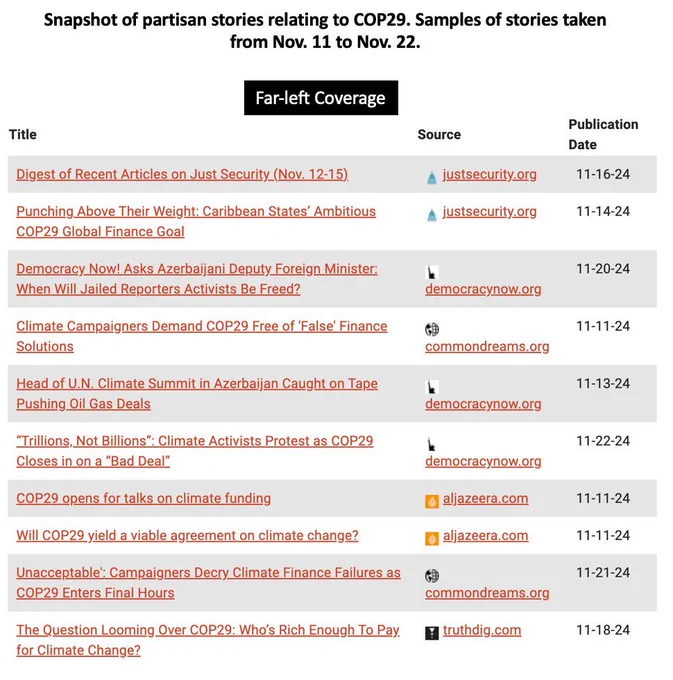 Snapshot of partisan stories relating to COP29. Samples of stories taken from Nov. 11 to Nov. 22.

Far-left Coverage

| Title | Source | Publication Date |
|---|---|---|
| Digest of Recent Articles on Just Security (Nov. 12-15) | justsecurity.org | 11-16-24 |
| Punching Above Their Weight: Caribbean States' Ambitious COP29 Global Finance Goal | justsecurity.org | 11-14-24 |
| Democracy Now! Asks Azerbaijani Deputy Foreign Minister: When Will Jailed Reporters Activists Be Freed? | democracynow.org | 11-20-24 |
| Climate Campaigners Demand COP29 Free of 'False' Finance Solutions | commondreams.org | 11-11-24 |
| Head of U.N. Climate Summit in Azerbaijan Caught on Tape Pushing Oil Gas Deals | democracynow.org | 11-13-24 |
| "Trillions, Not Billions": Climate Activists Protest as COP29 Closes in on a "Bad Deal" | democracynow.org | 11-22-24 |
| COP29 opens for talks on climate funding | aljazeera.com | 11-11-24 |
| Will COP29 yield a viable agreement on climate change? | aljazeera.com | 11-11-24 |
| Unacceptable': Campaigners Decry Climate Finance Failures as COP29 Enters Final Hours | commondreams.org | 11-21-24 |
| The Question Looming Over COP29: Who's Rich Enough To Pay for Climate Change? | truthdig.com | 11-18-24 |